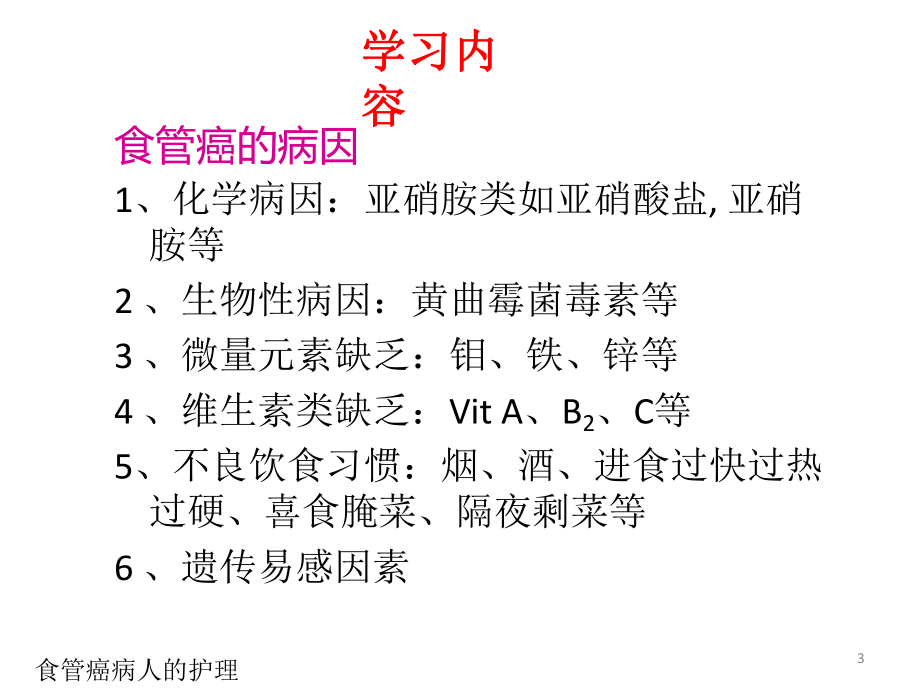 学习内容

食管癌的病因

1、化学病因：亚硝胺类如亚硝酸盐, 亚硝胺等

2 、生物性病因：黄曲霉菌毒素等

3 、微量元素缺乏：钼、铁、锌等

4 、维生素类缺乏：Vit A、$B_2$、C等

5、不良饮食习惯：烟、酒、进食过快过热过硬、喜食腌菜、隔夜剩菜等

6 、遗传易感因素

食管癌病人的护理

3